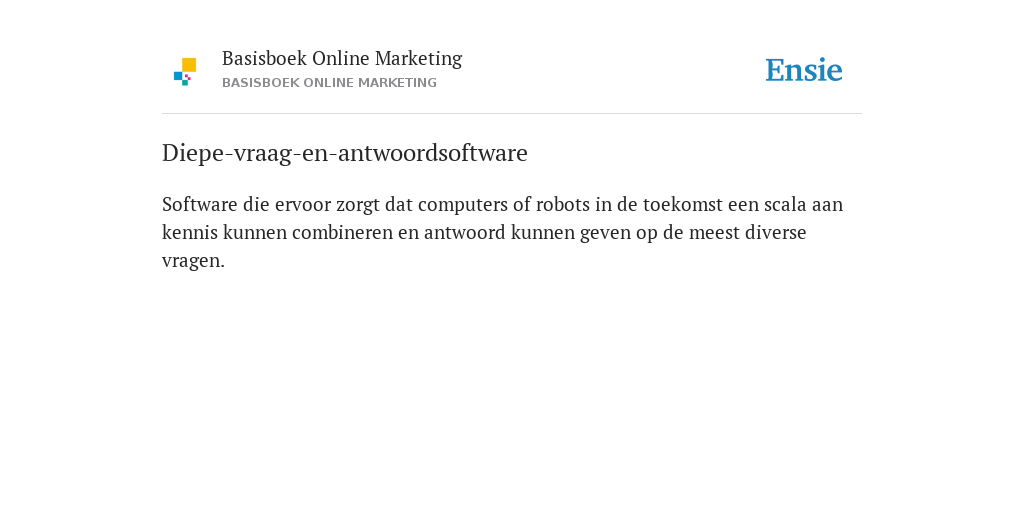 Basisboek Online Marketing
BASISBOEK ONLINE MARKETING

Ensie

Diepe-vraag-en-antwoordsoftware

Software die ervoor zorgt dat computers of robots in de toekomst een scala aan kennis kunnen combineren en antwoord kunnen geven op de meest diverse vragen.